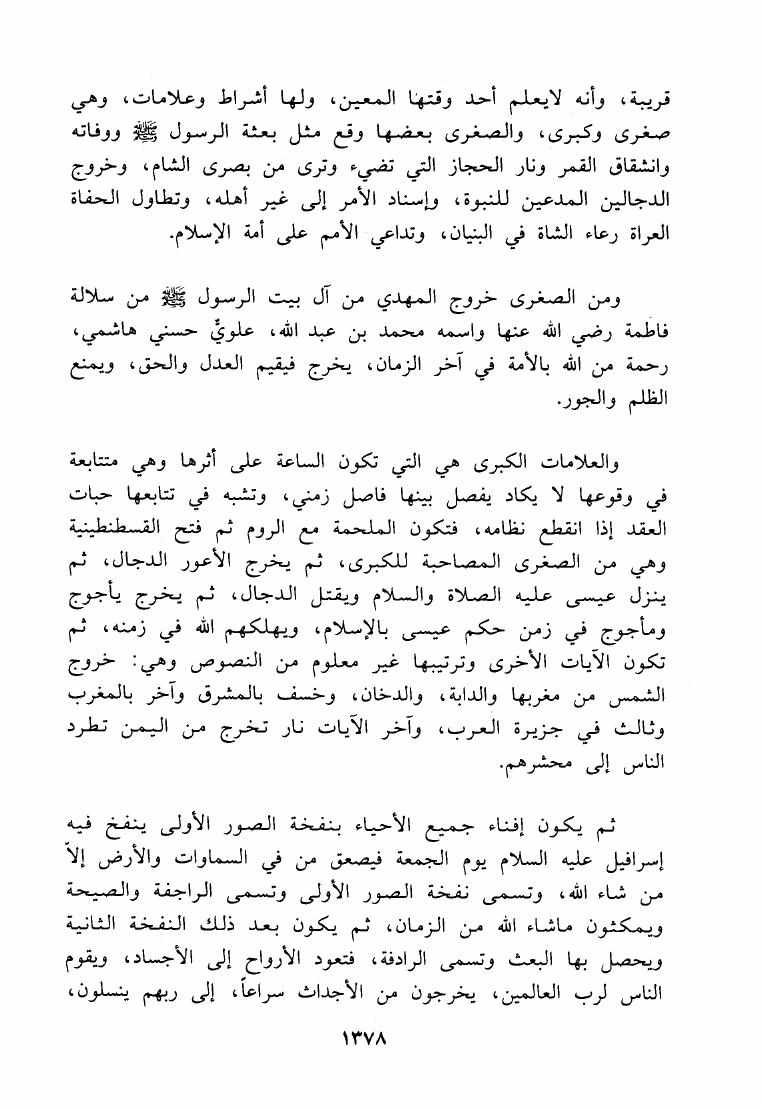 قريبة، وأنه لايعلم أحد وقتها المعين، ولها أشراط وعلامات، وهي صغرى وكبرى، والصغرى بعضها وقع مثل بعثة الرسول ﷺ ووفاته وانشقاق القمر ونار الحجاز التي تضيء وترى من بصرى الشام، وخروج الدجالين المدعين للنبوة، وإسناد الأمر إلى غير أهله، وتطاول الحفاة العراة رعاء الشاة في البنيان، وتداعي الأمم على أمة الإسلام.

ومن الصغرى خروج المهدي من آل بيت الرسول ﷺ من سلالة فاطمة رضي الله عنها واسمه محمد بن عبد الله، علويٌّ حسني هاشمي، رحمة من الله بالأمة في آخر الزمان، يخرج فيقيم العدل والحق، ويمنع الظلم والجور.

والعلامات الكبرى هي التي تكون الساعة على أثرها وهي متتابعة في وقوعها لا يكاد يفصل بينها فاصل زمني، وتشبه في تتابعها حبات العقد إذا انقطع نظامه، فتكون الملحمة مع الروم ثم فتح القسطنطينية وهي من الصغرى المصاحبة للكبرى، ثم يخرج الأعور الدجال، ثم ينزل عيسى عليه الصلاة والسلام ويقتل الدجال، ثم يخرج يأجوج ومأجوج في زمن حكم عيسى بالإسلام، ويهلكهم الله في زمنه، ثم تكون الآيات الأخرى وترتيبها غير معلوم من النصوص وهي: خروج الشمس من مغربها والدابة، والدخان، وخسف بالمشرق وآخر بالمغرب وثالث في جزيرة العرب، وآخر الآيات نار تخرج من اليمن تطرد الناس إلى محشرهم.

ثم يكون إفناء جميع الأحياء بنفخة الصور الأولى ينفخ فيه إسرافيل عليه السلام يوم الجمعة فيصعق من في السماوات والأرض إلاّ من شاء الله، وتسمى نفخة الصور الأولى وتسمى الراجفة والصيحة ويمكثون ماشاء الله من الزمان، ثم يكون بعد ذلك النفخة الثانية ويحصل بها البعث وتسمى الرادفة، فتعود الأرواح إلى الأجساد، ويقوم الناس لرب العالمين، يخرجون من الأجداث سراعاً، إلى ربهم ينسلون،

١٣٧٨